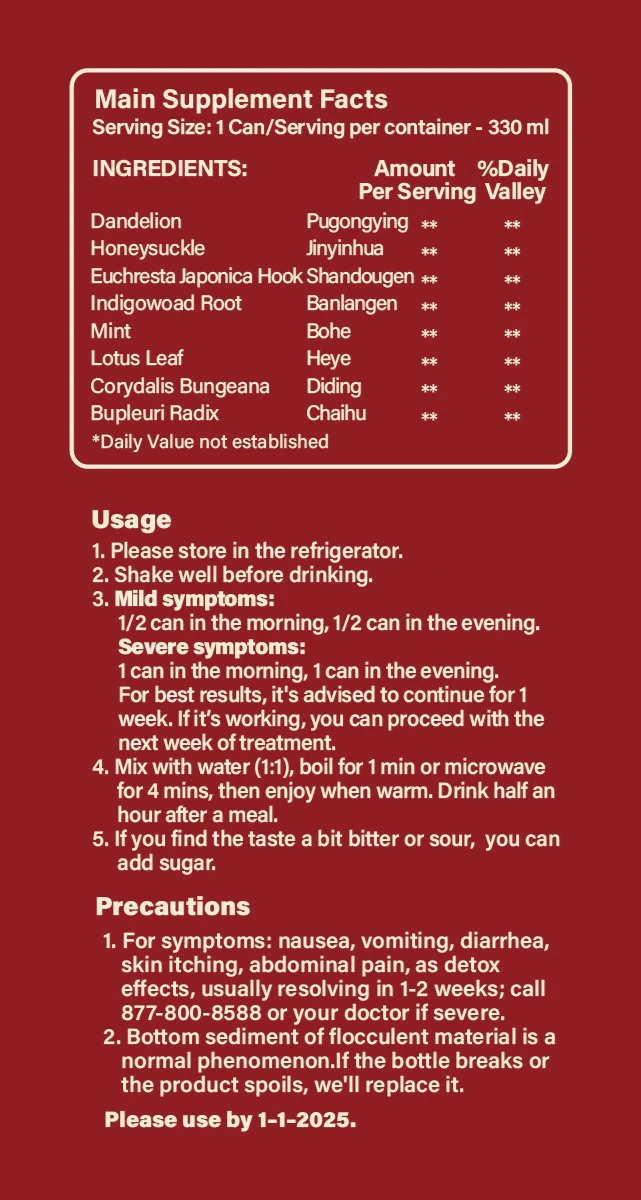 Main Supplement Facts
Serving Size: 1 Can/Serving per container - 330 ml

| INGREDIENTS: | | Amount Per Serving | %Daily Valley |
|---|---|---|---|
| Dandelion | Pugongying | ** | ** |
| Honeysuckle | Jinyinhua | ** | ** |
| Euchresta Japonica Hook | Shandougen | ** | ** |
| Indigowoad Root | Banlangen | ** | ** |
| Mint | Bohe | ** | ** |
| Lotus Leaf | Heye | ** | ** |
| Corydalis Bungeana | Diding | ** | ** |
| Bupleuri Radix | Chaihu | ** | ** |

*Daily Value not established

Usage
1. Please store in the refrigerator.
2. Shake well before drinking.
3. Mild symptoms:
1/2 can in the morning, 1/2 can in the evening.
Severe symptoms:
1 can in the morning, 1 can in the evening.
For best results, it's advised to continue for 1 week. If it's working, you can proceed with the next week of treatment.
4. Mix with water (1:1), boil for 1 min or microwave for 4 mins, then enjoy when warm. Drink half an hour after a meal.
5. If you find the taste a bit bitter or sour, you can add sugar.

Precautions
1. For symptoms: nausea, vomiting, diarrhea, skin itching, abdominal pain, as detox effects, usually resolving in 1-2 weeks; call 877-800-8588 or your doctor if severe.
2. Bottom sediment of flocculent material is a normal phenomenon.If the bottle breaks or the product spoils, we'll replace it.

Please use by 1-1-2025.